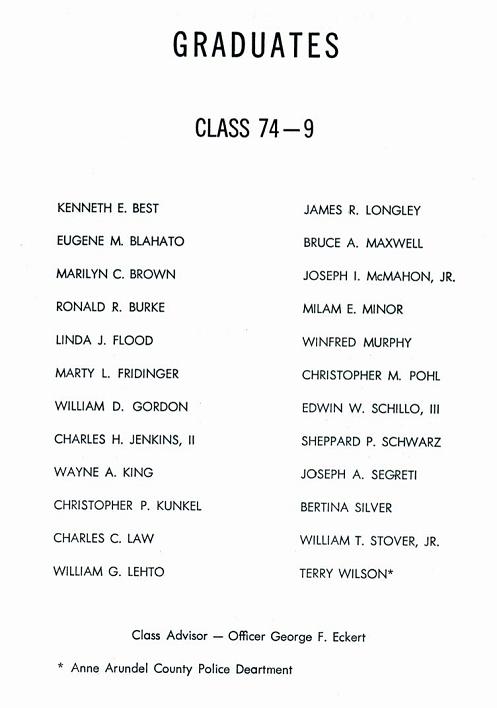 GRADUATES

CLASS 74—9

KENNETH E. BEST
EUGENE M. BLAHATO
MARILYN C. BROWN
RONALD R. BURKE
LINDA J. FLOOD
MARTY L. FRIDINGER
WILLIAM D. GORDON
CHARLES H. JENKINS, II
WAYNE A. KING
CHRISTOPHER P. KUNKEL
CHARLES C. LAW
WILLIAM G. LEHTO

JAMES R. LONGLEY
BRUCE A. MAXWELL
JOSEPH I. McMAHON, JR.
MILAM E. MINOR
WINFRED MURPHY
CHRISTOPHER M. POHL
EDWIN W. SCHILLO, III
SHEPPARD P. SCHWARZ
JOSEPH A. SEGRETI
BERTINA SILVER
WILLIAM T. STOVER, JR.
TERRY WILSON*

Class Advisor — Officer George F. Eckert

* Anne Arundel County Police Deartment